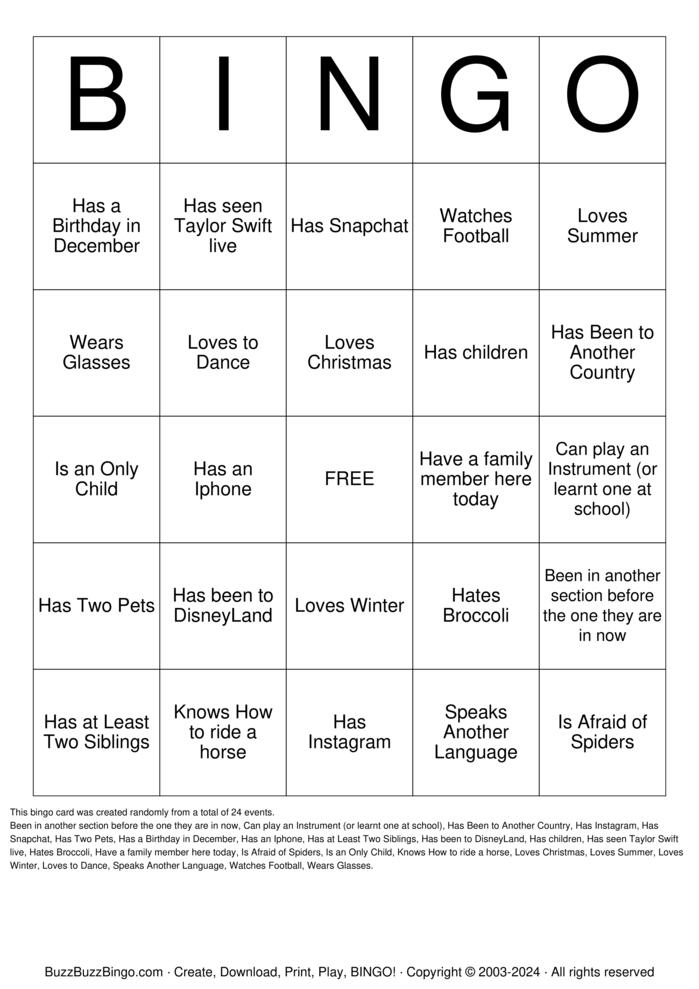 | B | I | N | G | O |
|---|---|---|---|---|
| Has a Birthday in December | Has seen Taylor Swift live | Has Snapchat | Watches Football | Loves Summer |
| Wears Glasses | Loves to Dance | Loves Christmas | Has children | Has Been to Another Country |
| Is an Only Child | Has an Iphone | FREE | Have a family member here today | Can play an Instrument (or learnt one at school) |
| Has Two Pets | Has been to DisneyLand | Loves Winter | Hates Broccoli | Been in another section before the one they are in now |
| Has at Least Two Siblings | Knows How to ride a horse | Has Instagram | Speaks Another Language | Is Afraid of Spiders |

This bingo card was created randomly from a total of 24 events.
Been in another section before the one they are in now, Can play an Instrument (or learnt one at school), Has Been to Another Country, Has Instagram, Has Snapchat, Has Two Pets, Has a Birthday in December, Has an Iphone, Has at Least Two Siblings, Has been to DisneyLand, Has children, Has seen Taylor Swift live, Hates Broccoli, Have a family member here today, Is Afraid of Spiders, Is an Only Child, Knows How to ride a horse, Loves Christmas, Loves Summer, Loves Winter, Loves to Dance, Speaks Another Language, Watches Football, Wears Glasses.

BuzzBuzzBingo.com · Create, Download, Print, Play, BINGO! · Copyright © 2003-2024 · All rights reserved